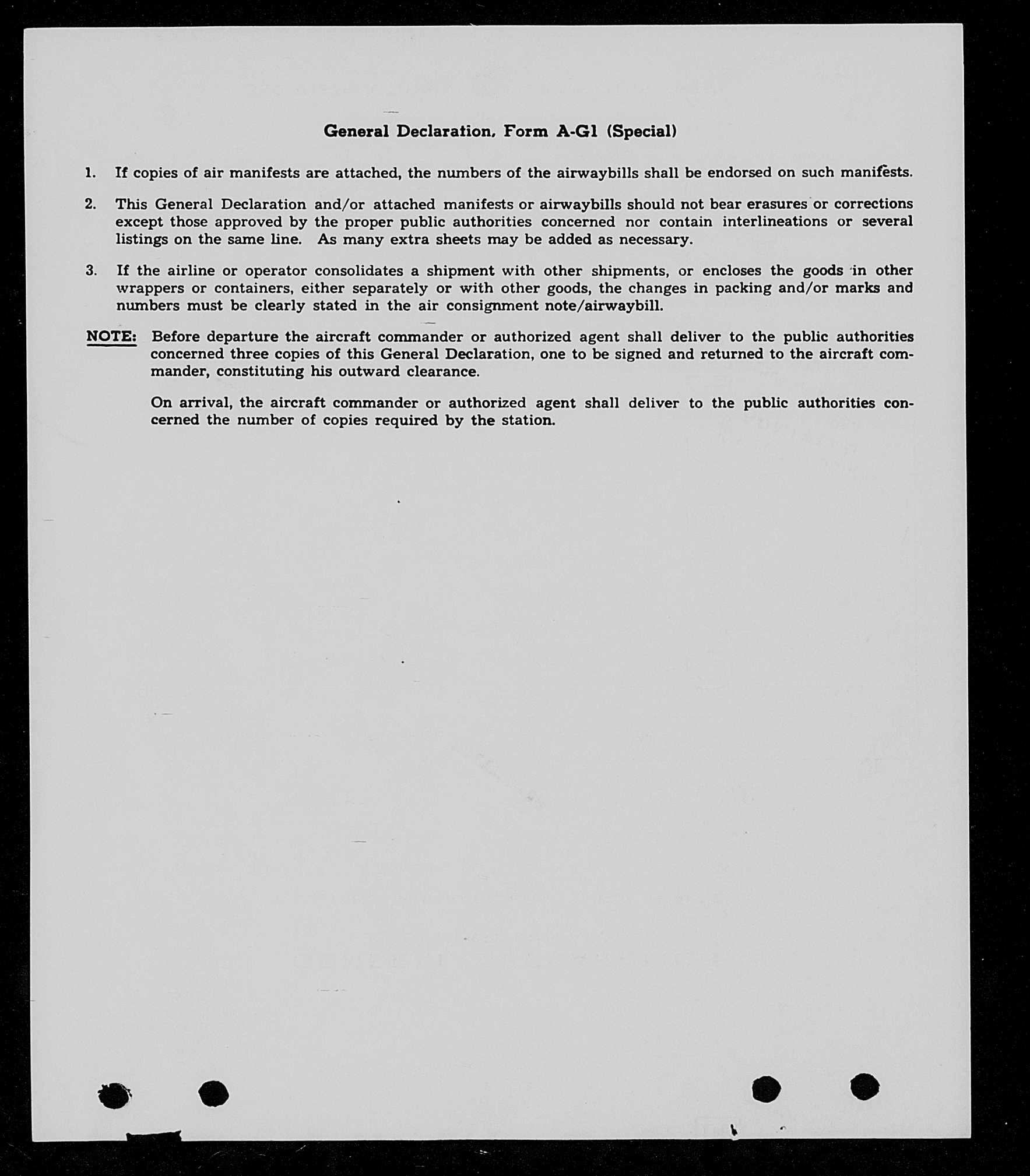 General Declaration, Form A-G1 (Special)

1. If copies of air manifests are attached, the numbers of the airwaybills shall be endorsed on such manifests.

2. This General Declaration and/or attached manifests or airwaybills should not bear erasures or corrections except those approved by the proper public authorities concerned nor contain interlineations or several listings on the same line. As many extra sheets may be added as necessary.

3. If the airline or operator consolidates a shipment with other shipments, or encloses the goods in other wrappers or containers, either separately or with other goods, the changes in packing and/or marks and numbers must be clearly stated in the air consignment note/airwaybill.

NOTE: Before departure the aircraft commander or authorized agent shall deliver to the public authorities concerned three copies of this General Declaration, one to be signed and returned to the aircraft commander, constituting his outward clearance.

On arrival, the aircraft commander or authorized agent shall deliver to the public authorities concerned the number of copies required by the station.